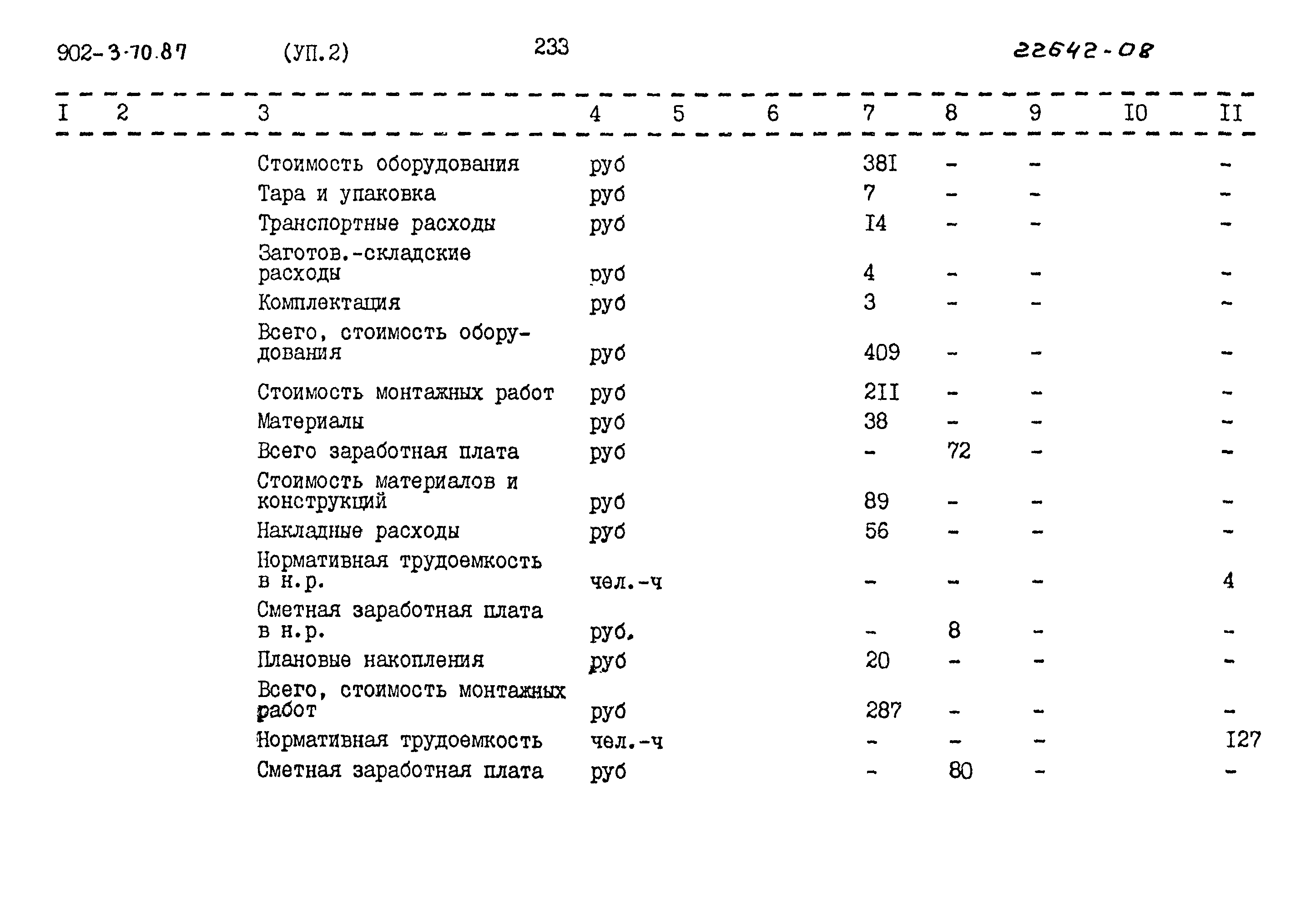 902-3-70.87 (УП.2) 233 22642-08

| I | 2 | 3 | 4 | 5 | 6 | 7 | 8 | 9 | I0 | II |
|---|---|---|---|---|---|---|---|---|---|---|
| | | Стоимость оборудования | руб | | | 38I | - | - | | - |
| | | Тара и упаковка | руб | | | 7 | - | - | | - |
| | | Транспортные расходы | руб | | | I4 | - | - | | - |
| | | Заготов.-складские расходы | руб | | | 4 | - | - | | - |
| | | Комплектация | руб | | | 3 | - | - | | - |
| | | Всего, стоимость оборудования | руб | | | 409 | - | - | | - |
| | | Стоимость монтажных работ | руб | | | 2II | - | - | | - |
| | | Материалы | руб | | | 38 | - | - | | - |
| | | Всего заработная плата | руб | | | - | 72 | - | | - |
| | | Стоимость материалов и конструкций | руб | | | 89 | - | - | | - |
| | | Накладные расходы | руб | | | 56 | - | - | | - |
| | | Нормативная трудоемкость в н.р. | чел.-ч | | | - | - | - | | 4 |
| | | Сметная заработная плата в н.р. | руб. | | | - | 8 | - | | - |
| | | Плановые накопления | руб | | | 20 | - | - | | - |
| | | Всего, стоимость монтажных работ | руб | | | 287 | - | - | | - |
| | | Нормативная трудоемкость | чел.-ч | | | - | - | - | | I27 |
| | | Сметная заработная плата | руб | | | - | 80 | - | | - |